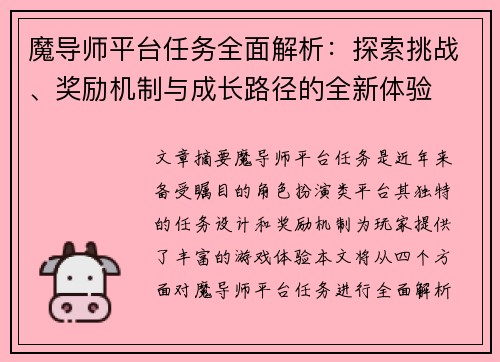 魔导师平台任务全面解析：探索挑战、奖励机制与成长路径的全新体验

文章摘要魔导师平台任务是近年来备受瞩目的角色扮演类平台其独特的任务设计和奖励机制为玩家提供了丰富的游戏体验本文将从四个方面对魔导师平台任务进行全面解析